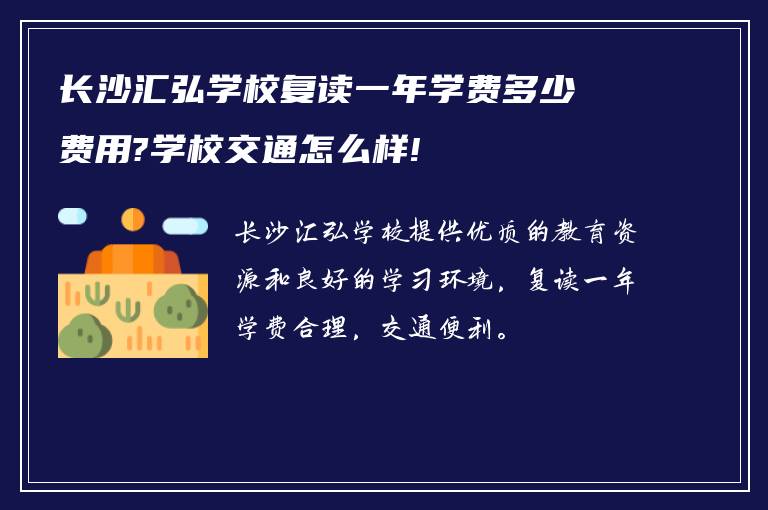 长沙汇弘学校复读一年学费多少费用?学校交通怎么样!

长沙汇弘学校提供优质的教育资源和良好的学习环境，复读一年学费合理，交通便利。